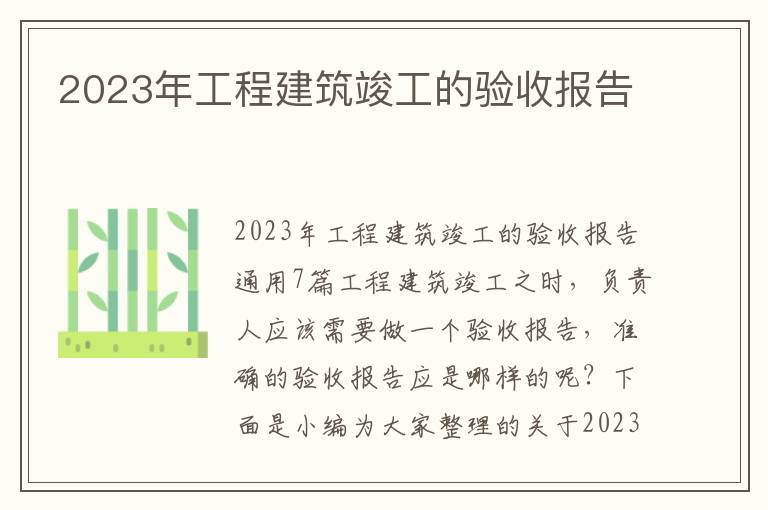 2023年工程建筑竣工的验收报告

2023年工程建筑竣工的验收报告通用7篇工程建筑竣工之时，负责人应该需要做一个验收报告，准确的验收报告应是哪样的呢？下面是小编为大家整理的关于2023